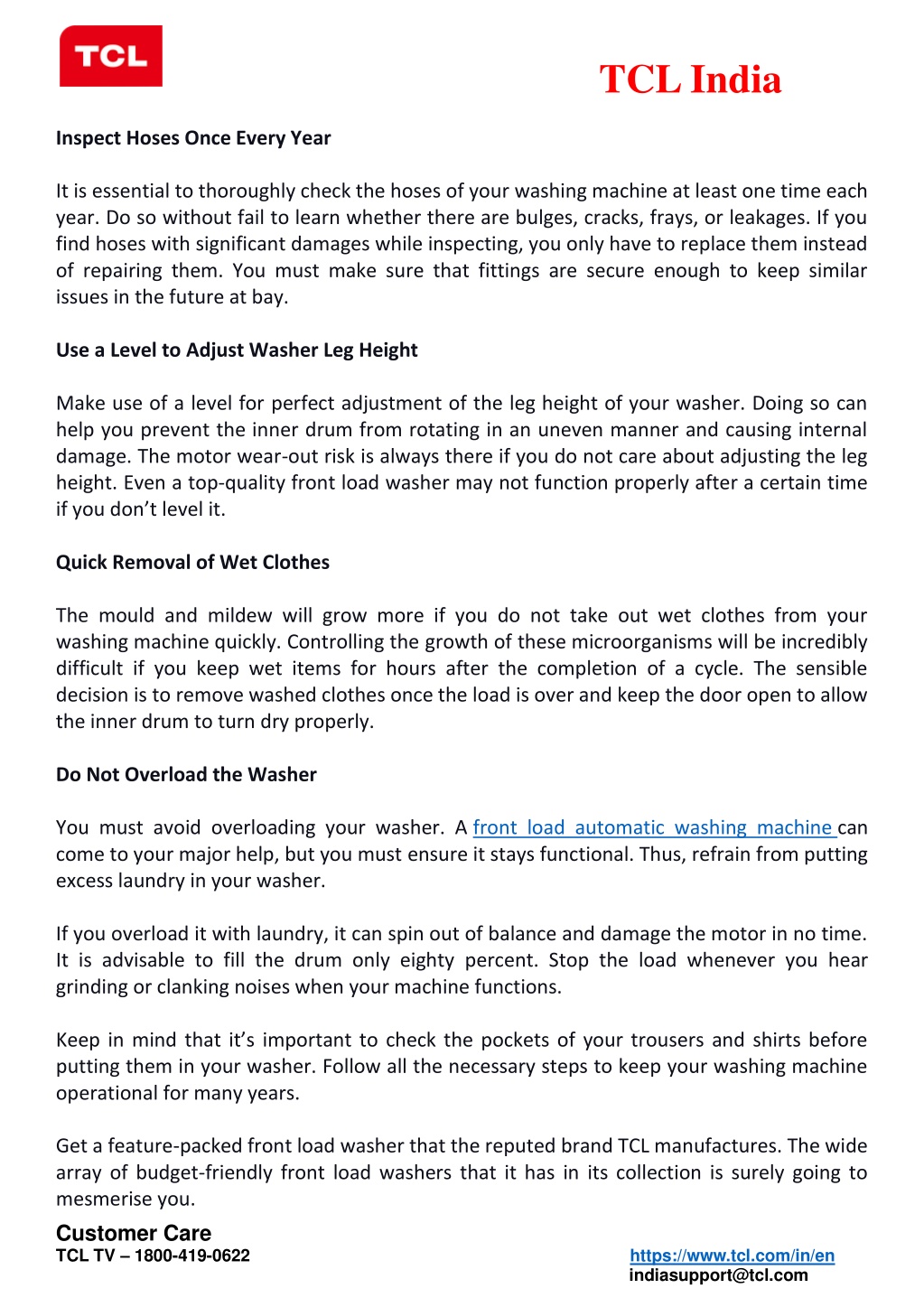 TCL

TCL India

Inspect Hoses Once Every Year

It is essential to thoroughly check the hoses of your washing machine at least one time each year. Do so without fail to learn whether there are bulges, cracks, frays, or leakages. If you find hoses with significant damages while inspecting, you only have to replace them instead of repairing them. You must make sure that fittings are secure enough to keep similar issues in the future at bay.

Use a Level to Adjust Washer Leg Height

Make use of a level for perfect adjustment of the leg height of your washer. Doing so can help you prevent the inner drum from rotating in an uneven manner and causing internal damage. The motor wear-out risk is always there if you do not care about adjusting the leg height. Even a top-quality front load washer may not function properly after a certain time if you don't level it.

Quick Removal of Wet Clothes

The mould and mildew will grow more if you do not take out wet clothes from your washing machine quickly. Controlling the growth of these microorganisms will be incredibly difficult if you keep wet items for hours after the completion of a cycle. The sensible decision is to remove washed clothes once the load is over and keep the door open to allow the inner drum to turn dry properly.

Do Not Overload the Washer

You must avoid overloading your washer. A front load automatic washing machine can come to your major help, but you must ensure it stays functional. Thus, refrain from putting excess laundry in your washer.

If you overload it with laundry, it can spin out of balance and damage the motor in no time. It is advisable to fill the drum only eighty percent. Stop the load whenever you hear grinding or clanking noises when your machine functions.

Keep in mind that it's important to check the pockets of your trousers and shirts before putting them in your washer. Follow all the necessary steps to keep your washing machine operational for many years.

Get a feature-packed front load washer that the reputed brand TCL manufactures. The wide array of budget-friendly front load washers that it has in its collection is surely going to mesmerise you.

Customer Care
TCL TV – 1800-419-0622

https://www.tcl.com/in/en
indiasupport@tcl.com